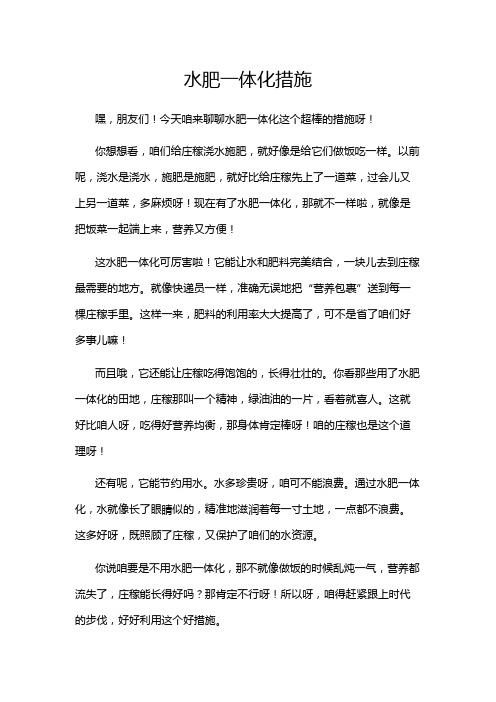 水肥一体化措施

嘿，朋友们！今天咱来聊聊水肥一体化这个超棒的措施呀！

你想想看，咱们给庄稼浇水施肥，就好像是给它们做饭吃一样。以前呢，浇水是浇水，施肥是施肥，就好比给庄稼先上了一道菜，过会儿又上另一道菜，多麻烦呀！现在有了水肥一体化，那就不一样啦，就像是把饭菜一起端上来，营养又方便！

这水肥一体化可厉害啦！它能让水和肥料完美结合，一块儿去到庄稼最需要的地方。就像快递员一样，准确无误地把“营养包裹”送到每一棵庄稼手里。这样一来，肥料的利用率大大提高了，可不是省了咱们好多事儿嘛！

而且哦，它还能让庄稼吃得饱饱的，长得壮壮的。你看那些用了水肥一体化的田地，庄稼那叫一个精神，绿油油的一片，看着就喜人。这就好比咱人呀，吃得好营养均衡，那身体肯定棒呀！咱的庄稼也是这个道理呀！

还有呢，它能节约用水。水多珍贵呀，咱可不能浪费。通过水肥一体化，水就像长了眼睛似的，精准地滋润着每一寸土地，一点都不浪费。这多好呀，既照顾了庄稼，又保护了咱们的水资源。

你说咱要是不用水肥一体化，那不就像做饭的时候乱炖一气，营养都流失了，庄稼能长得好吗？那肯定不行呀！所以呀，咱得赶紧跟上时代的步伐，好好利用这个好措施。